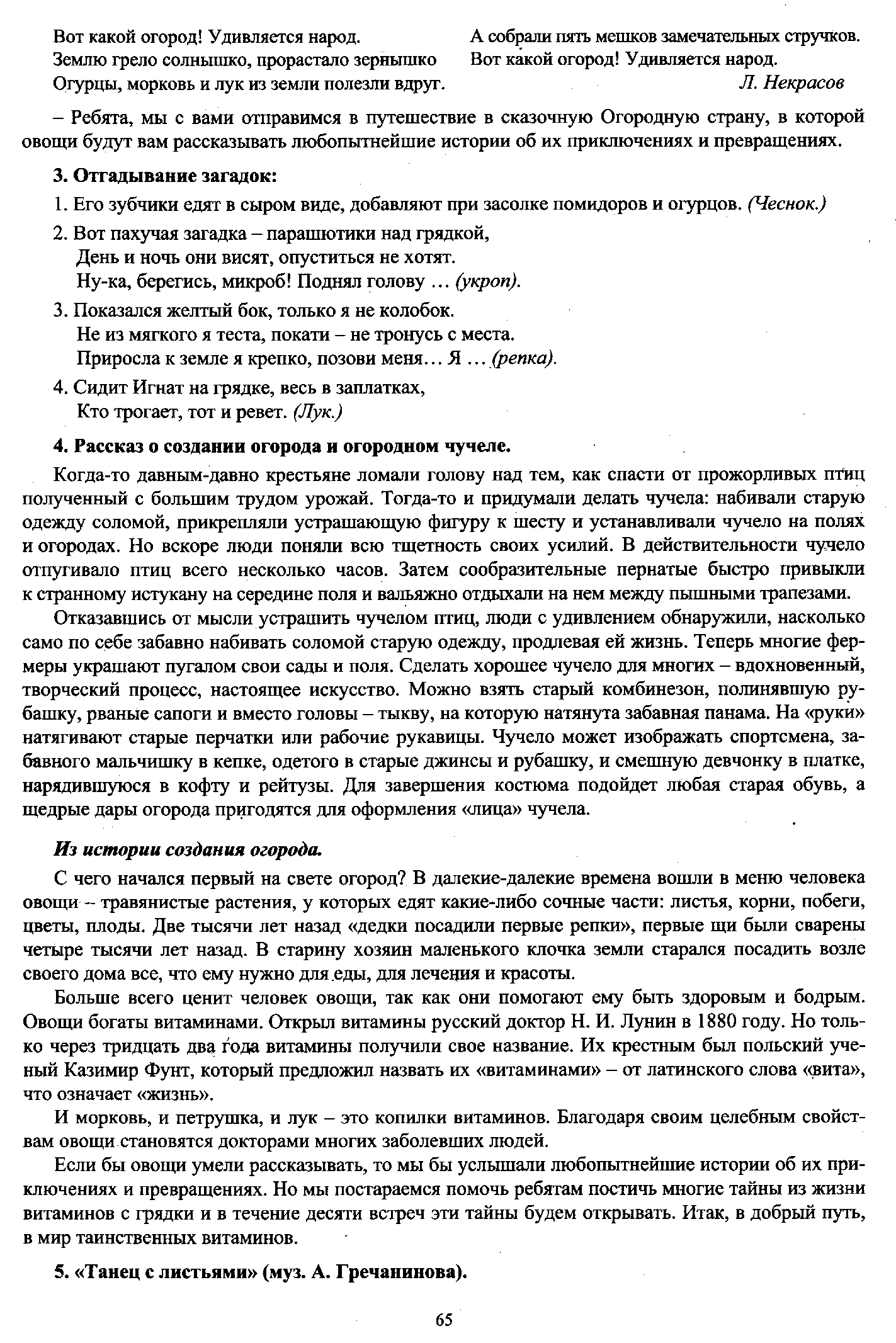 Вот какой огород! Удивляется народ.
Землю грело солнышко, прорастало зернышко
Огурцы, морковь и лук из земли полезли вдруг.

А собрали пять мешков замечательных стручков.
Вот какой огород! Удивляется народ.
Л. Некрасов

– Ребята, мы с вами отправимся в путешествие в сказочную Огородную страну, в которой овощи будут вам рассказывать любопытнейшие истории об их приключениях и превращениях.

3. Отгадывание загадок:

1. Его зубчики едят в сыром виде, добавляют при засолке помидоров и огурцов. (Чеснок.)

2. Вот пахучая загадка – парашютики над грядкой,
День и ночь они висят, опуститься не хотят.
Ну-ка, берегись, микроб! Поднял голову ... (укроп).

3. Показался желтый бок, только я не колобок.
Не из мягкого я теста, покати – не тронусь с места.
Приросла к земле я крепко, позови меня... Я ... (репка).

4. Сидит Игнат на грядке, весь в заплатках,
Кто трогает, тот и ревет. (Лук.)

4. Рассказ о создании огорода и огородном чучеле.

Когда-то давным-давно крестьяне ломали голову над тем, как спасти от прожорливых птиц полученный с большим трудом урожай. Тогда-то и придумали делать чучела: набивали старую одежду соломой, прикрепляли устрашающую фигуру к шесту и устанавливали чучело на полях и огородах. Но вскоре люди поняли всю тщетность своих усилий. В действительности чучело отпугивало птиц всего несколько часов. Затем сообразительные пернатые быстро привыкли к странному истукану на середине поля и вальяжно отдыхали на нем между пышными трапезами.

Отказавшись от мысли устрашить чучелом птиц, люди с удивлением обнаружили, насколько само по себе забавно набивать соломой старую одежду, продлевая ей жизнь. Теперь многие фермеры украшают пугалом свои сады и поля. Сделать хорошее чучело для многих – вдохновенный, творческий процесс, настоящее искусство. Можно взять старый комбинезон, полинявшую рубашку, рваные сапоги и вместо головы – тыкву, на которую натянута забавная панама. На «руки» натягивают старые перчатки или рабочие рукавицы. Чучело может изображать спортсмена, забавного мальчишку в кепке, одетого в старые джинсы и рубашку, и смешную девчонку в платке, нарядившуюся в кофту и рейтузы. Для завершения костюма подойдет любая старая обувь, а щедрые дары огорода пригодятся для оформления «лица» чучела.

Из истории создания огорода.

С чего начался первый на свете огород? В далекие-далекие времена вошли в меню человека овощи – травянистые растения, у которых едят какие-либо сочные части: листья, корни, побеги, цветы, плоды. Две тысячи лет назад «дедки посадили первые репки», первые щи были сварены четыре тысячи лет назад. В старину хозяин маленького клочка земли старался посадить возле своего дома все, что ему нужно для еды, для лечения и красоты.

Больше всего ценит человек овощи, так как они помогают ему быть здоровым и бодрым. Овощи богаты витаминами. Открыл витамины русский доктор Н. И. Лунин в 1880 году. Но только через тридцать два года витамины получили свое название. Их крестным был польский ученый Казимир Фунт, который предложил назвать их «витаминами» – от латинского слова «вита», что означает «жизнь».

И морковь, и петрушка, и лук – это копилки витаминов. Благодаря своим целебным свойствам овощи становятся докторами многих заболевших людей.

Если бы овощи умели рассказывать, то мы бы услышали любопытнейшие истории об их приключениях и превращениях. Но мы постараемся помочь ребятам постичь многие тайны из жизни витаминов с грядки и в течение десяти встреч эти тайны будем открывать. Итак, в добрый путь, в мир таинственных витаминов.

5. «Танец с листьями» (муз. А. Гречанинова).

65